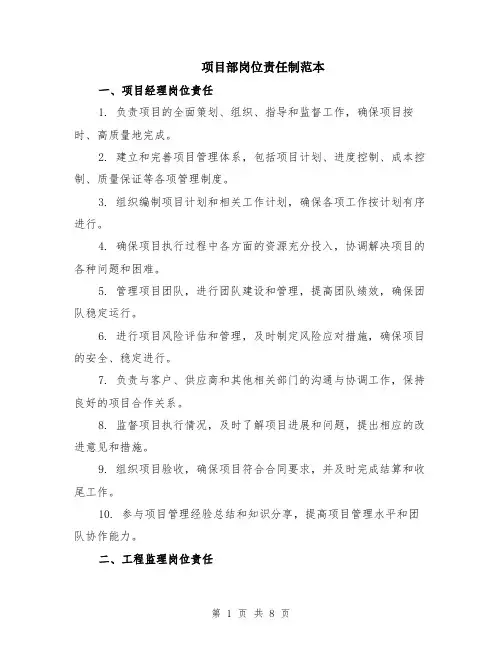 项目部岗位责任制范本

一、项目经理岗位责任

1. 负责项目的全面策划、组织、指导和监督工作，确保项目按时、高质量地完成。

2. 建立和完善项目管理体系，包括项目计划、进度控制、成本控制、质量保证等各项管理制度。

3. 组织编制项目计划和相关工作计划，确保各项工作按计划有序进行。

4. 确保项目执行过程中各方面的资源充分投入，协调解决项目的各种问题和困难。

5. 管理项目团队，进行团队建设和管理，提高团队绩效，确保团队稳定运行。

6. 进行项目风险评估和管理，及时制定风险应对措施，确保项目的安全、稳定进行。

7. 负责与客户、供应商和其他相关部门的沟通与协调工作，保持良好的项目合作关系。

8. 监督项目执行情况，及时了解项目进展和问题，提出相应的改进意见和措施。

9. 组织项目验收，确保项目符合合同要求，并及时完成结算和收尾工作。

10. 参与项目管理经验总结和知识分享，提高项目管理水平和团队协作能力。

二、工程监理岗位责任

第 1 页 共 8 页